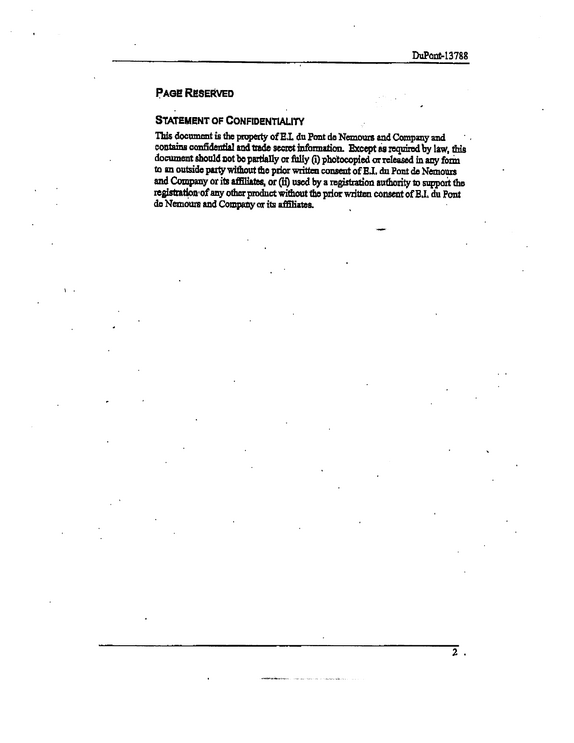 DuPont-13788

PAGE RESERVED

STATEMENT OF CONFIDENTIALITY

This document is the property of E.I. du Pont de Nemours and Company and contains confidential and trade secret information. Except as required by law, this document should not be partially or fully (i) photocopied or released in any form to an outside party without the prior written consent of E.I. du Pont de Nemours and Company or its affiliates, or (ii) used by a registration authority to support the registration of any other product without the prior written consent of E.I. du Pont de Nemours and Company or its affiliates.

2